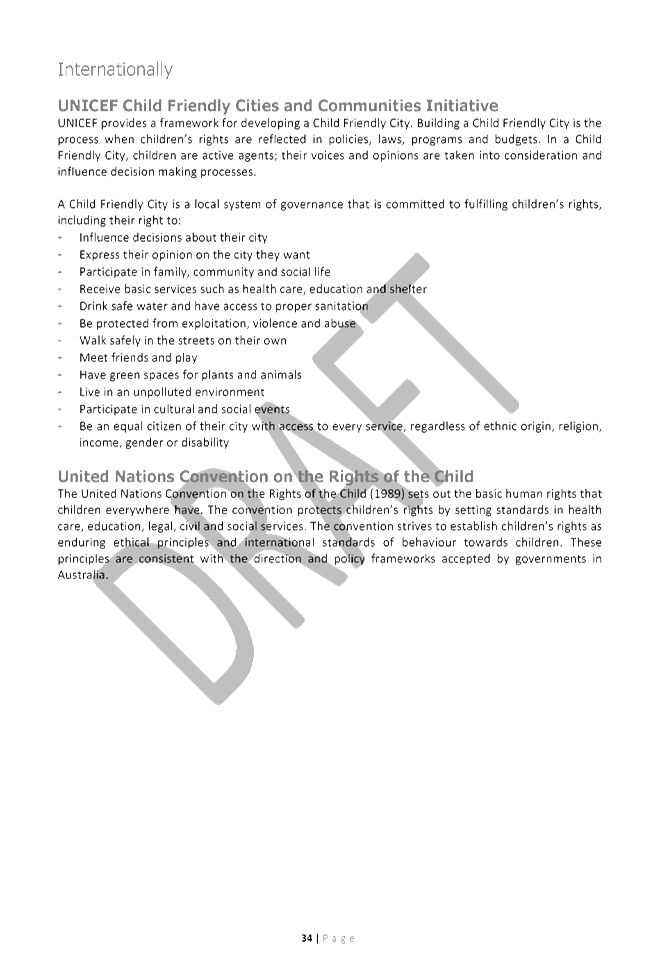 Internationally

UNICEF Child Friendly Cities and Communities Initiative
UNICEF provides a framework for developing a Child Friendly City. Building a Child Friendly City is the process when children's rights are reflected in policies, laws, programs and budgets. In a Child Friendly City, children are active agents; their voices and opinions are taken into consideration and influence decision making processes.

A Child Friendly City is a local system of governance that is committed to fulfilling children's rights, including their right to:
- Influence decisions about their city
- Express their opinion on the city they want
- Participate in family, community and social life
- Receive basic services such as health care, education and shelter
- Drink safe water and have access to proper sanitation
- Be protected from exploitation, violence and abuse
- Walk safely in the streets on their own
- Meet friends and play
- Have green spaces for plants and animals
- Live in an unpolluted environment
- Participate in cultural and social events
- Be an equal citizen of their city with access to every service, regardless of ethnic origin, religion, income, gender or disability

United Nations Convention on the Rights of the Child
The United Nations Convention on the Rights of the Child (1989) sets out the basic human rights that children everywhere have. The convention protects children's rights by setting standards in health care, education, legal, civil and social services. The convention strives to establish children's rights as enduring ethical principles and international standards of behaviour towards children. These principles are consistent with the direction and policy frameworks accepted by governments in Australia.

DRAFT

34 | Page